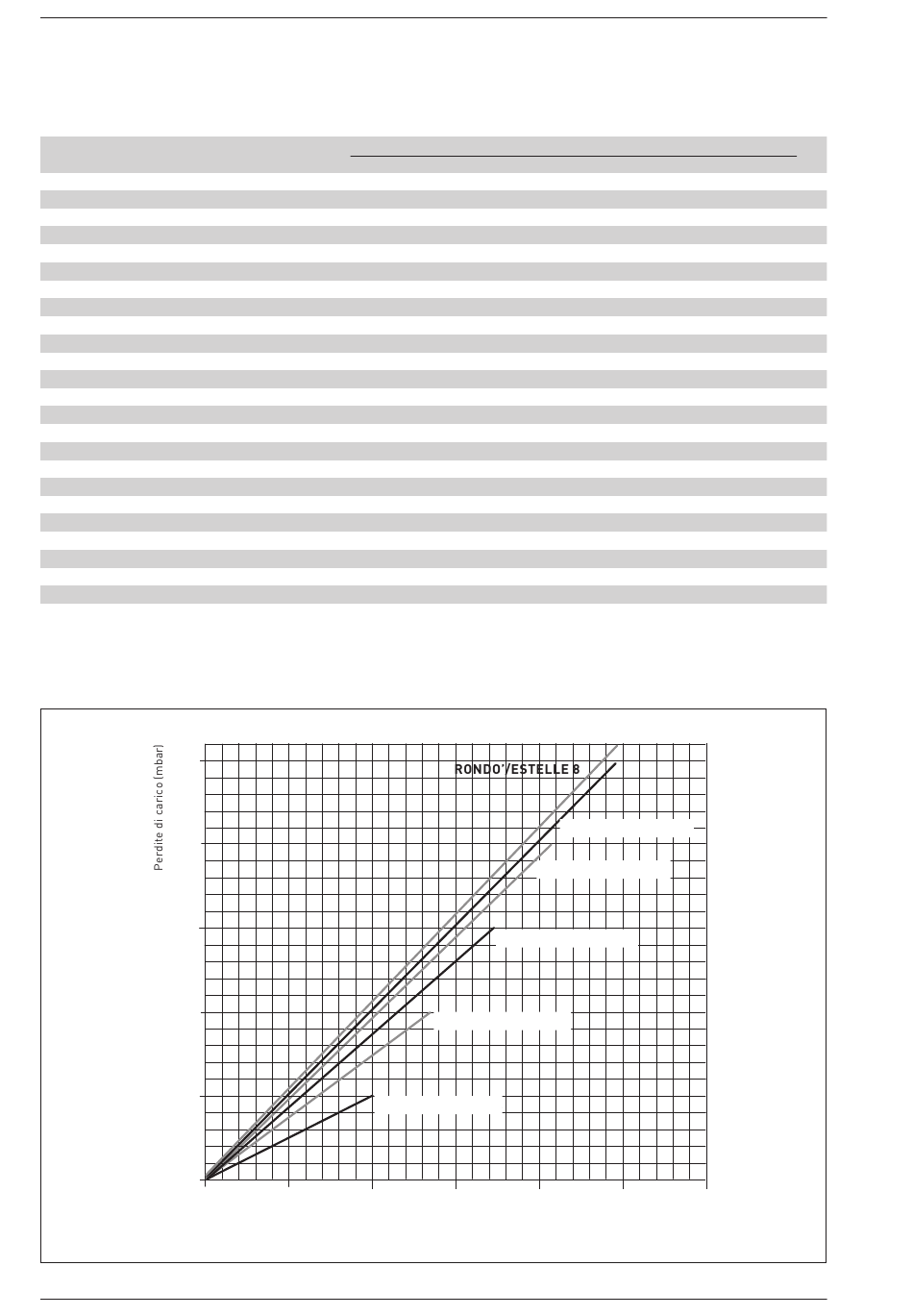 Perdite di carico (mbar)

RONDO'/ESTELLE 8